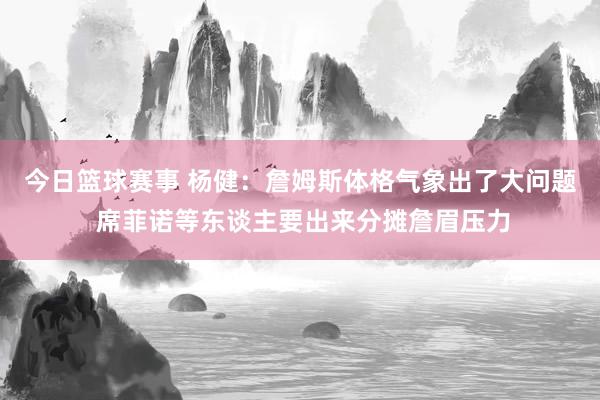 今日篮球赛事 杨健：詹姆斯体格气象出了大问题 席菲诺等东谈主要出来分摊詹眉压力